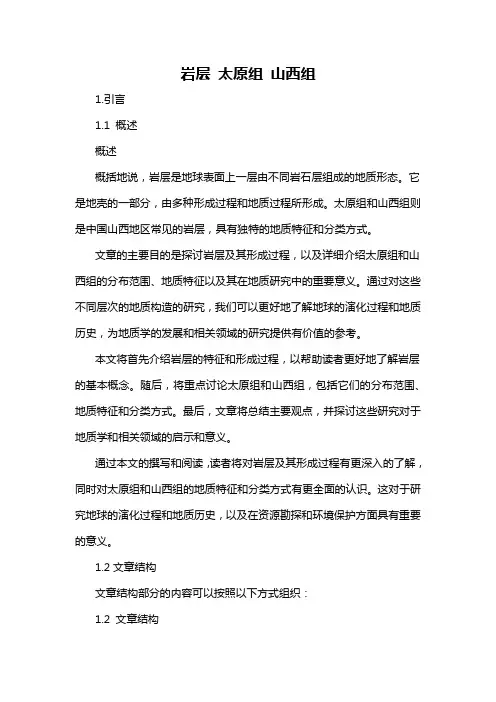 岩层 太原组 山西组

1.引言

1.1 概述

概述

概括地说，岩层是地球表面上一层由不同岩石层组成的地质形态。它是地壳的一部分，由多种形成过程和地质过程所形成。太原组和山西组则是中国山西地区常见的岩层，具有独特的地质特征和分类方式。

文章的主要目的是探讨岩层及其形成过程，以及详细介绍太原组和山西组的分布范围、地质特征以及其在地质研究中的重要意义。通过对这些不同层次的地质构造的研究，我们可以更好地了解地球的演化过程和地质历史，为地质学的发展和相关领域的研究提供有价值的参考。

本文将首先介绍岩层的特征和形成过程，以帮助读者更好地了解岩层的基本概念。随后，将重点讨论太原组和山西组，包括它们的分布范围、地质特征和分类方式。最后，文章将总结主要观点，并探讨这些研究对于地质学和相关领域的启示和意义。

通过本文的撰写和阅读，读者将对岩层及其形成过程有更深入的了解，同时对太原组和山西组的地质特征和分类方式有更全面的认识。这对于研究地球的演化过程和地质历史，以及在资源勘探和环境保护方面具有重要的意义。

1.2 文章结构

文章结构部分的内容可以按照以下方式组织：

1.2 文章结构